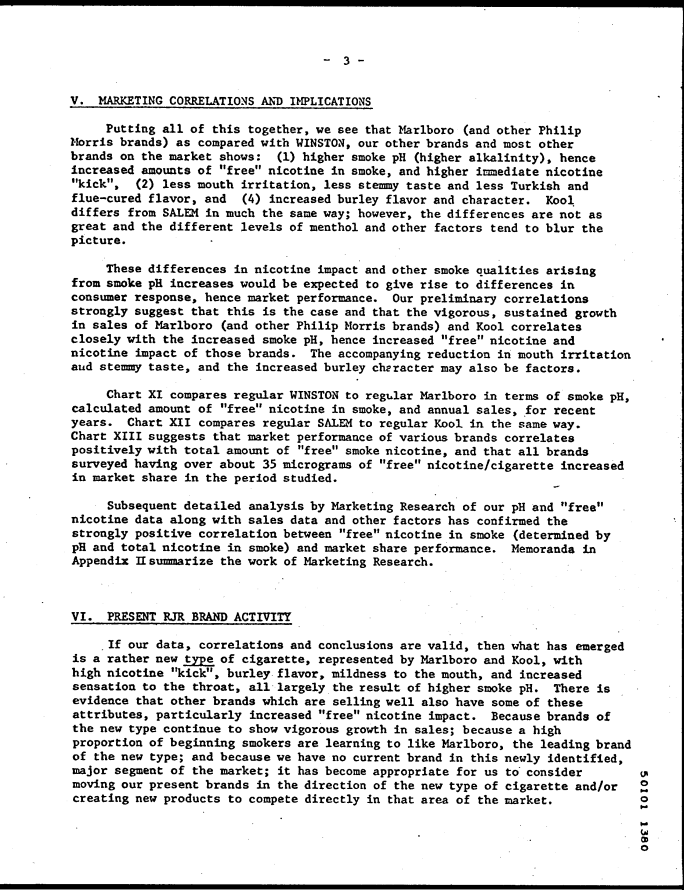 - 3 -

V. MARKETING CORRELATIONS AND IMPLICATIONS

Putting all of this together, we see that Marlboro (and other Philip Morris brands) as compared with WINSTON, our other brands and most other brands on the market shows: (1) higher smoke pH (higher alkalinity), hence increased amounts of "free" nicotine in smoke, and higher immediate nicotine "kick", (2) less mouth irritation, less stemmy taste and less Turkish and flue-cured flavor, and (4) increased burley flavor and character. Kool differs from SALEM in much the same way; however, the differences are not as great and the different levels of menthol and other factors tend to blur the picture.

These differences in nicotine impact and other smoke qualities arising from smoke pH increases would be expected to give rise to differences in consumer response, hence market performance. Our preliminary correlations strongly suggest that this is the case and that the vigorous, sustained growth in sales of Marlboro (and other Philip Morris brands) and Kool correlates closely with the increased smoke pH, hence increased "free" nicotine and nicotine impact of those brands. The accompanying reduction in mouth irritation and stemmy taste, and the increased burley character may also be factors.

Chart XI compares regular WINSTON to regular Marlboro in terms of smoke pH, calculated amount of "free" nicotine in smoke, and annual sales, for recent years. Chart XII compares regular SALEM to regular Kool in the same way. Chart XIII suggests that market performance of various brands correlates positively with total amount of "free" smoke nicotine, and that all brands surveyed having over about 35 micrograms of "free" nicotine/cigarette increased in market share in the period studied.

Subsequent detailed analysis by Marketing Research of our pH and "free" nicotine data along with sales data and other factors has confirmed the strongly positive correlation between "free" nicotine in smoke (determined by pH and total nicotine in smoke) and market share performance. Memoranda in Appendix II summarize the work of Marketing Research.

VI. PRESENT RJR BRAND ACTIVITY

If our data, correlations and conclusions are valid, then what has emerged is a rather new type of cigarette, represented by Marlboro and Kool, with high nicotine "kick", burley flavor, mildness to the mouth, and increased sensation to the throat, all largely the result of higher smoke pH. There is evidence that other brands which are selling well also have some of these attributes, particularly increased "free" nicotine impact. Because brands of the new type continue to show vigorous growth in sales; because a high proportion of beginning smokers are learning to like Marlboro, the leading brand of the new type; and because we have no current brand in this newly identified, major segment of the market; it has become appropriate for us to consider moving our present brands in the direction of the new type of cigarette and/or creating new products to compete directly in that area of the market.

50101 1380